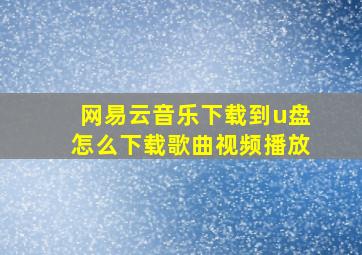 网易云音乐下载到u盘
怎么下载歌曲视频播放